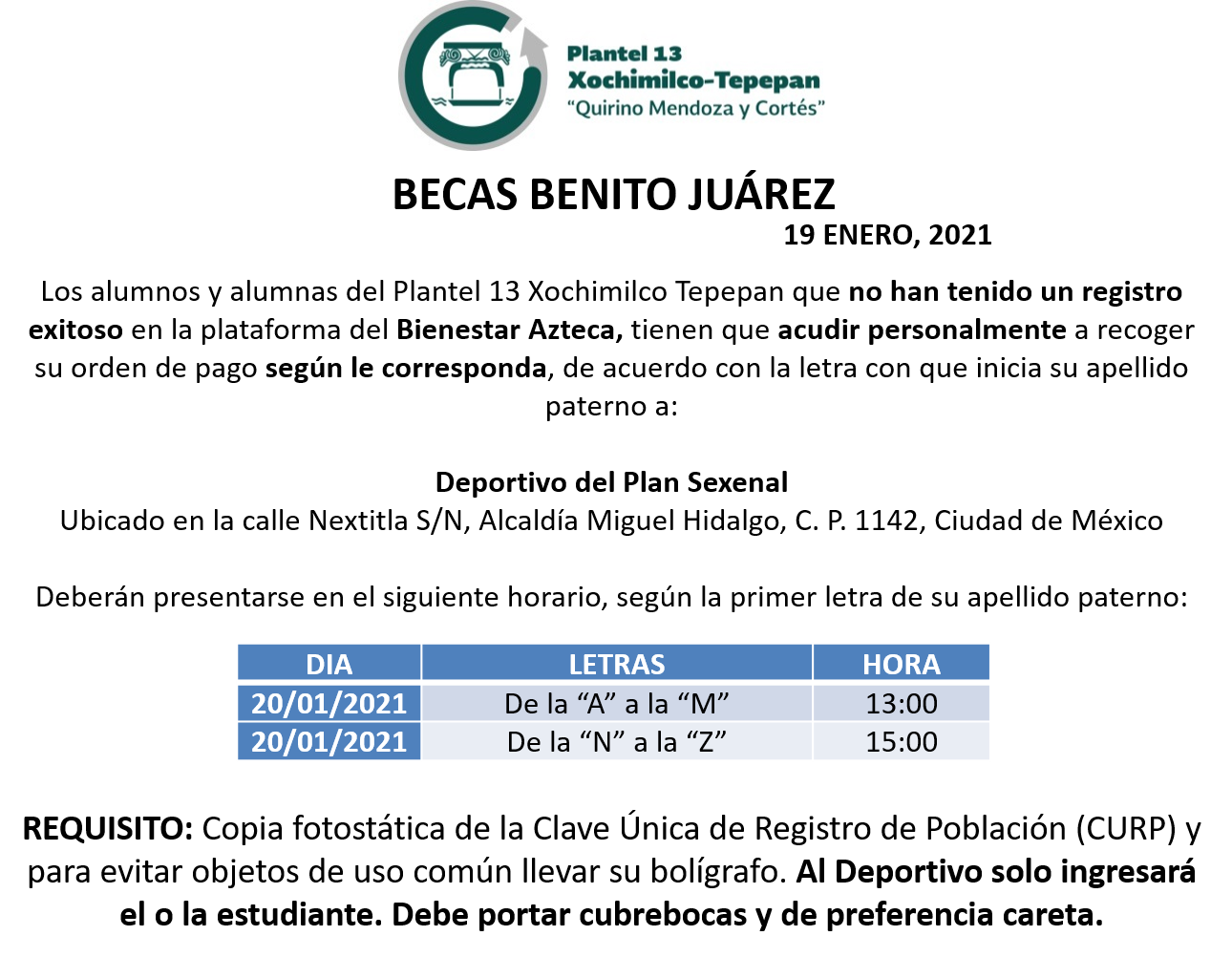 Plantel 13
Xochimilco-Tepepan
"Quirino Mendoza y Cortés"

BECAS BENITO JUÁREZ
19 ENERO, 2021

Los alumnos y alumnas del Plantel 13 Xochimilco Tepepan que no han tenido un registro exitoso en la plataforma del Bienestar Azteca, tienen que acudir personalmente a recoger su orden de pago según le corresponda, de acuerdo con la letra con que inicia su apellido paterno a:

Deportivo del Plan Sexenal
Ubicado en la calle Nextitla S/N, Alcaldía Miguel Hidalgo, C. P. 1142, Ciudad de México

Deberán presentarse en el siguiente horario, según la primer letra de su apellido paterno:

| DIA | LETRAS | HORA |
|---|---|---|
| 20/01/2021 | De la "A" a la "M" | 13:00 |
| 20/01/2021 | De la "N" a la "Z" | 15:00 |

REQUISITO: Copia fotostática de la Clave Única de Registro de Población (CURP) y para evitar objetos de uso común llevar su bolígrafo. Al Deportivo solo ingresará el o la estudiante. Debe portar cubrebocas y de preferencia careta.